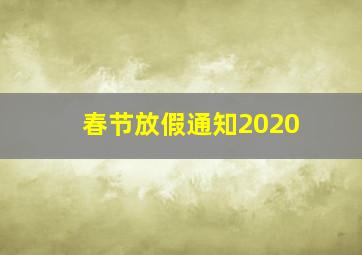 春节放假通知2020